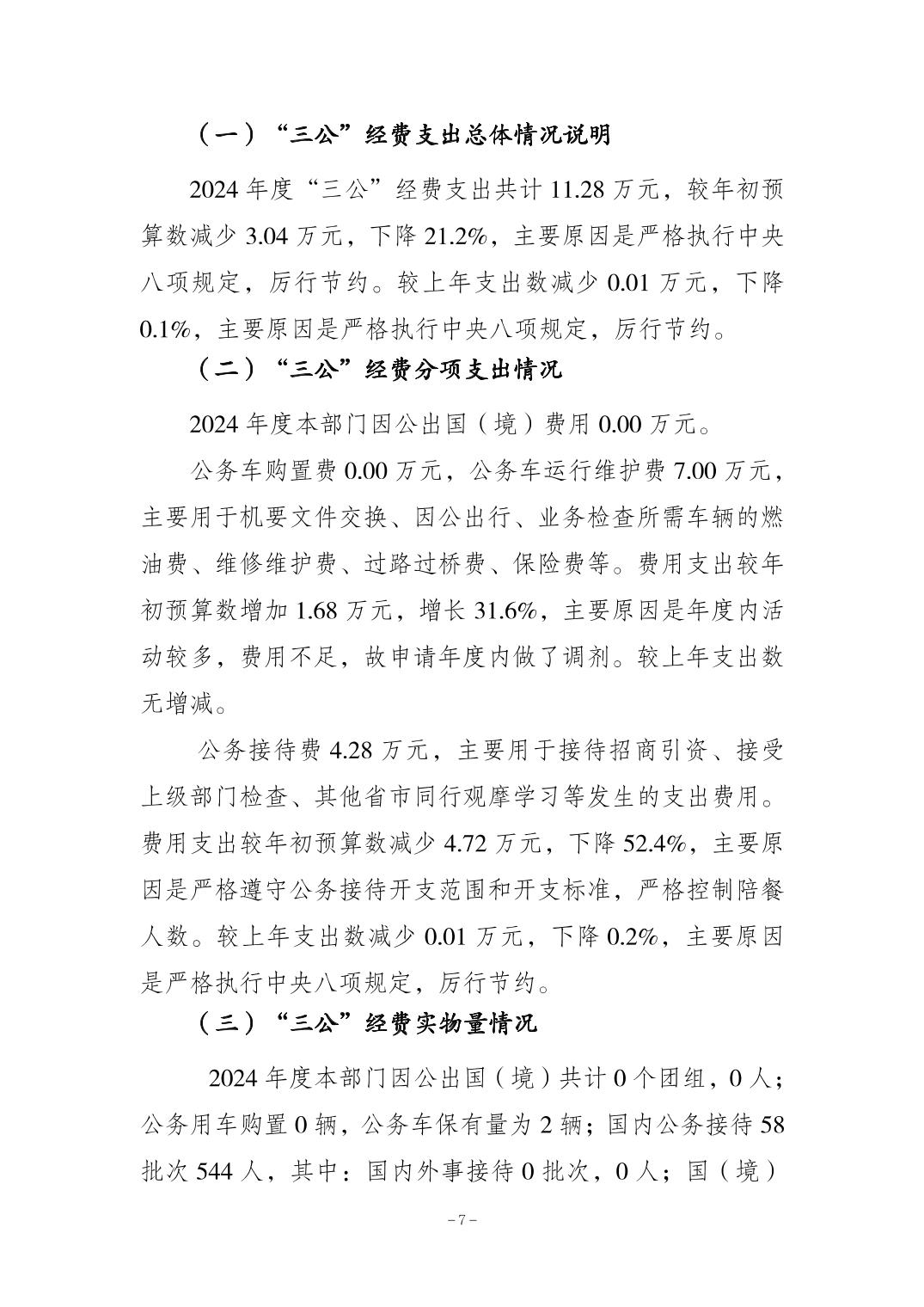 （一）“三公”经费支出总体情况说明

2024 年度“三公”经费支出共计 11.28 万元，较年初预算数减少 3.04 万元，下降 21.2%，主要原因是严格执行中央八项规定，厉行节约。较上年支出数减少 0.01 万元，下降 0.1%，主要原因是严格执行中央八项规定，厉行节约。

（二）“三公”经费分项支出情况

2024 年度本部门因公出国（境）费用 0.00 万元。

公务车购置费 0.00 万元，公务车运行维护费 7.00 万元，主要用于机要文件交换、因公出行、业务检查所需车辆的燃油费、维修维护费、过路过桥费、保险费等。费用支出较年初预算数增加 1.68 万元，增长 31.6%，主要原因是年度内活动较多，费用不足，故申请年度内做了调剂。较上年支出数无增减。

公务接待费 4.28 万元，主要用于接待招商引资、接受上级部门检查、其他省市同行观摩学习等发生的支出费用。费用支出较年初预算数减少 4.72 万元，下降 52.4%，主要原因是严格遵守公务接待开支范围和开支标准，严格控制陪餐人数。较上年支出数减少 0.01 万元，下降 0.2%，主要原因是严格执行中央八项规定，厉行节约。

（三）“三公”经费实物量情况

2024 年度本部门因公出国（境）共计 0 个团组，0 人；公务用车购置 0 辆，公务车保有量为 2 辆；国内公务接待 58 批次 544 人，其中：国内外事接待 0 批次，0 人；国（境）

－7－